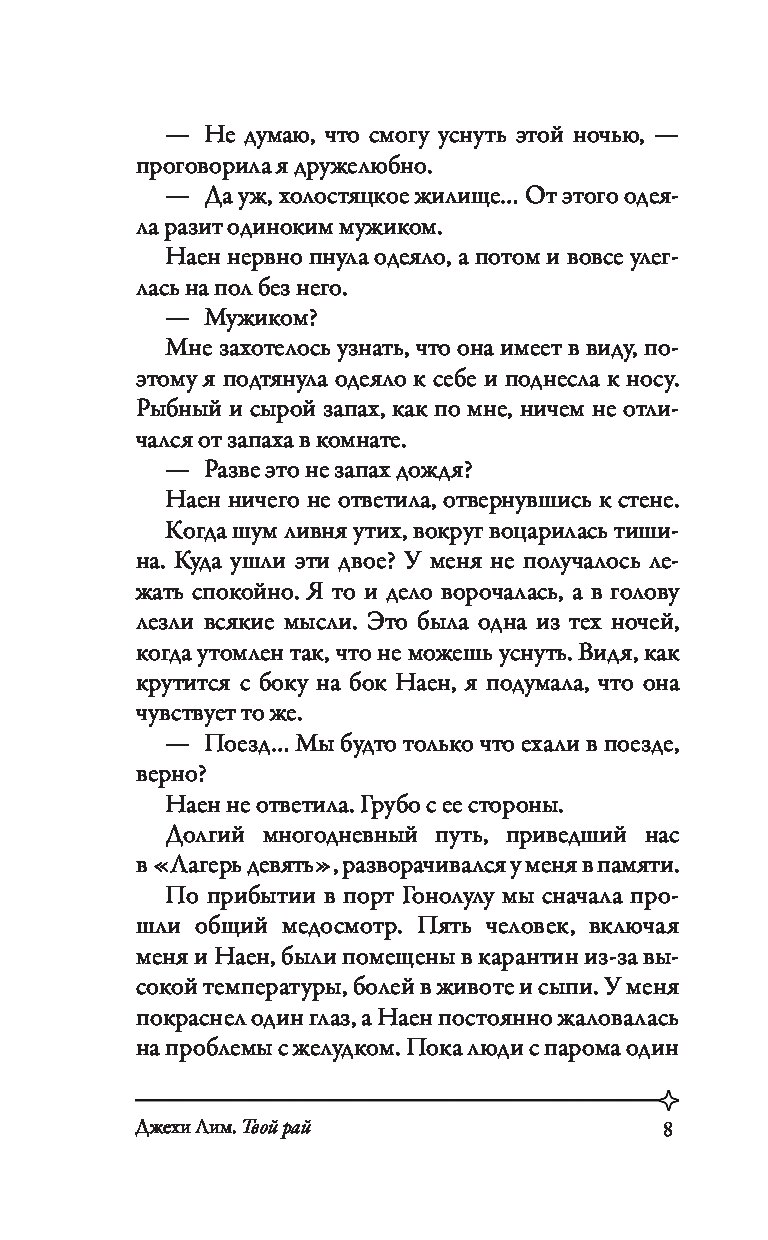 — Не думаю, что смогу уснуть этой ночью, — проговорила я дружелюбно.

— Да уж, холостяцкое жилище... От этого одеяла разит одиноким мужиком.

Наен нервно пнула одеяло, а потом и вовсе улеглась на пол без него.

— Мужиком?

Мне захотелось узнать, что она имеет в виду, поэтому я подтянула одеяло к себе и поднесла к носу. Рыбный и сырой запах, как по мне, ничем не отличался от запаха в комнате.

— Разве это не запах дождя?

Наен ничего не ответила, отвернувшись к стене.

Когда шум ливня утих, вокруг воцарилась тишина. Куда ушли эти двое? У меня не получалось лежать спокойно. Я то и дело ворочалась, а в голову лезли всякие мысли. Это была одна из тех ночей, когда утомлен так, что не можешь уснуть. Видя, как крутится с боку на бок Наен, я подумала, что она чувствует то же.

— Поезд... Мы будто только что ехали в поезде, верно?

Наен не ответила. Грубо с ее стороны.

Долгий многодневный путь, приведший нас в «Лагерь девять», разворачивался у меня в памяти.

По прибытии в порт Гонолулу мы сначала прошли общий медосмотр. Пять человек, включая меня и Наен, были помещены в карантин из-за высокой температуры, болей в животе и сыпи. У меня покраснел один глаз, а Наен постоянно жаловалась на проблемы с желудком. Пока люди с парома один

Джехи Лим. Твой рай 8